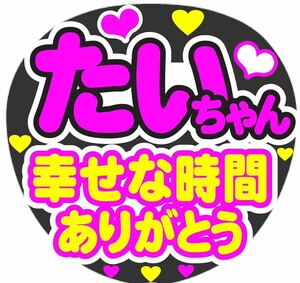 たいちゃん
幸せな時間
ありがとう